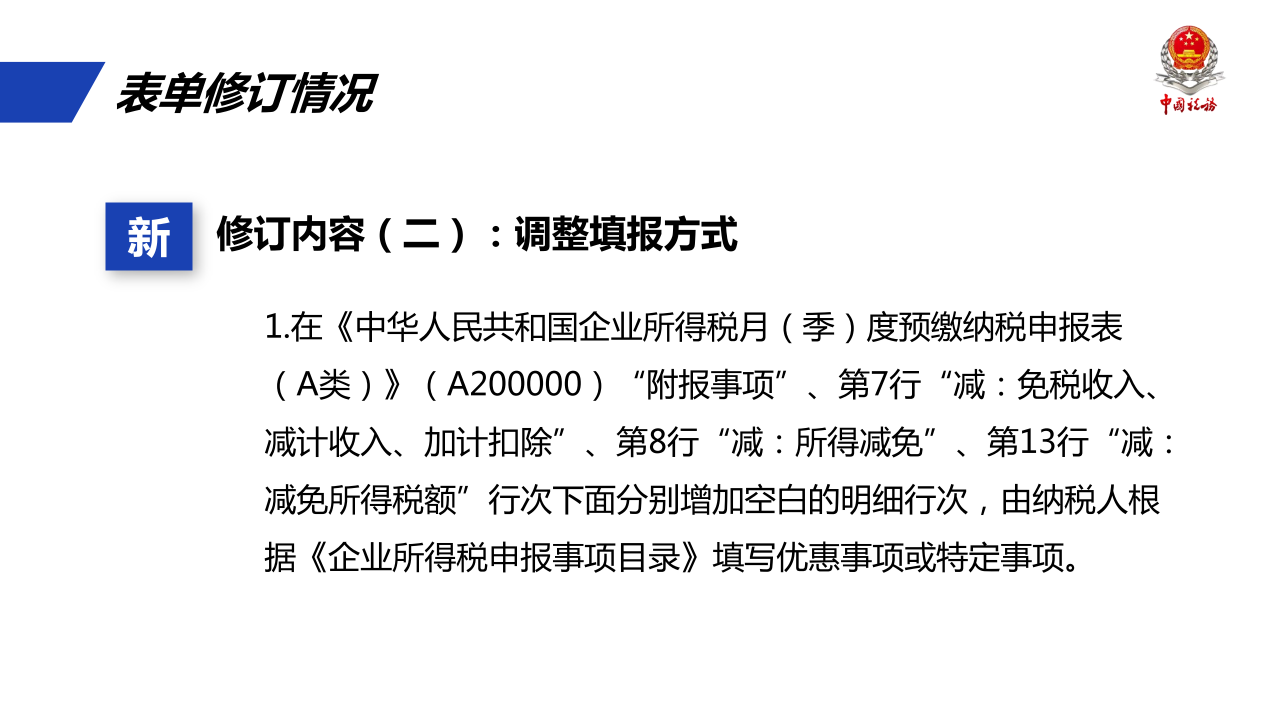 表单修订情况

中国税务

新 修订内容（二）：调整填报方式

1.在《中华人民共和国企业所得税月（季）度预缴纳税申报表（A类）》（A200000）“附报事项”、第7行“减：免税收入、减计收入、加计扣除”、第8行“减：所得减免”、第13行“减：减免所得税额”行次下面分别增加空白的明细行次，由纳税人根据《企业所得税申报事项目录》填写优惠事项或特定事项。